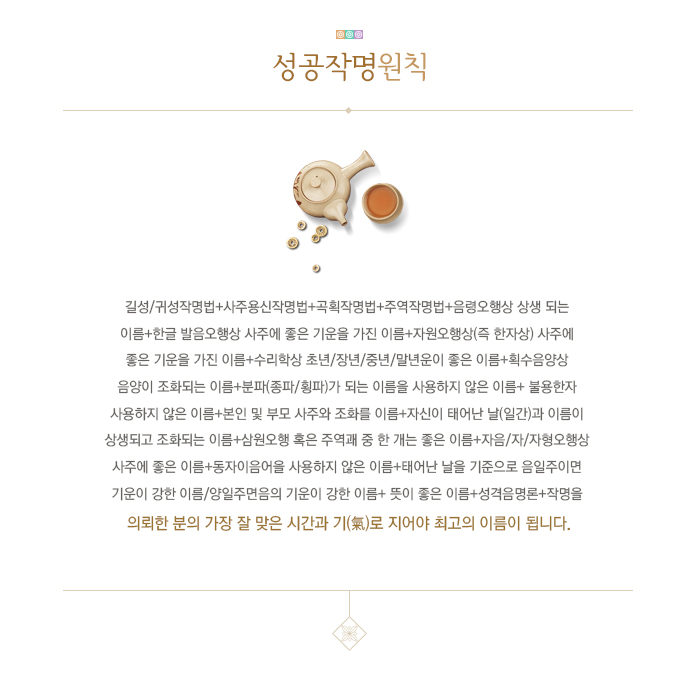 성공작명원칙

길성/귀성작명법+사주용신작명법+곡획작명법+주역작명법+음령오행상 상생 되는 이름+한글 발음오행상 사주에 좋은 기운을 가진 이름+자원오행상(즉 한자상) 사주에 좋은 기운을 가진 이름+수리학상 초년/장년/중년/말년운이 좋은 이름+획수음양상 음양이 조화되는 이름+분파(종파/횡파)가 되는 이름을 사용하지 않은 이름+ 불용한자 사용하지 않은 이름+본인 및 부모 사주와 조화를 이름+자신이 태어난 날(일간)과 이름이 상생되고 조화되는 이름+삼원오행 혹은 주역괘 중 한 개는 좋은 이름+자음/자/자형오행상 사주에 좋은 이름+동자이음어을 사용하지 않은 이름+태어난 날을 기준으로 음일주이면 기운이 강한 이름/양일주면음의 기운이 강한 이름+ 뜻이 좋은 이름+성격음명론+작명을

의뢰한 분의 가장 잘 맞은 시간과 기(氣)로 지어야 최고의 이름이 됩니다.